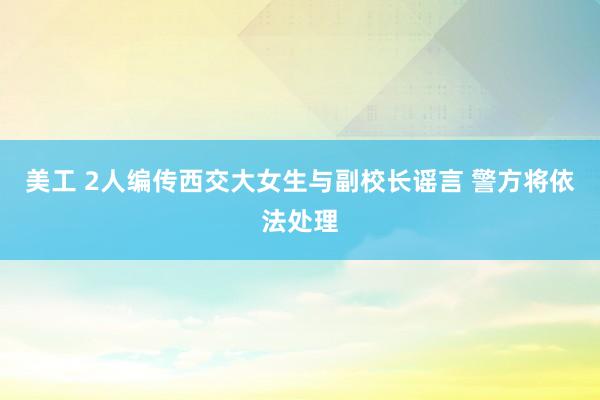 美工 2人编传西交大女生与副校长谣言 警方将依法处理